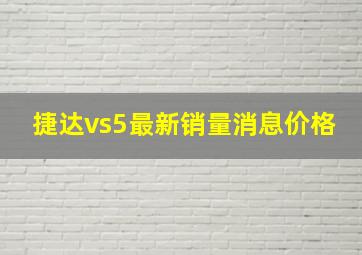 捷达vs5最新销量消息价格